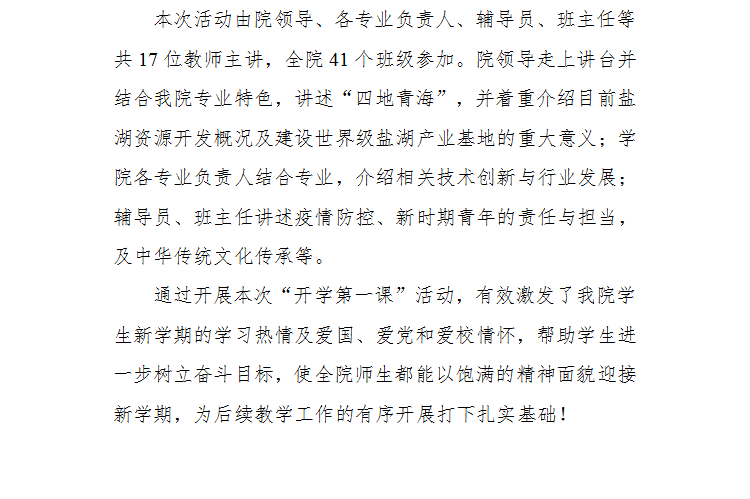 本次活动由院领导、各专业负责人、辅导员、班主任等共 17 位教师主讲，全院 41 个班级参加。院领导走上讲台并结合我院专业特色，讲述“四地青海”，并着重介绍目前盐湖资源开发概况及建设世界级盐湖产业基地的重大意义；学院各专业负责人结合专业，介绍相关技术创新与行业发展；辅导员、班主任讲述疫情防控、新时期青年的责任与担当，及中华传统文化传承等。

通过开展本次“开学第一课”活动，有效激发了我院学生新学期的学习热情及爱国、爱党和爱校情怀，帮助学生进一步树立奋斗目标，使全院师生都能以饱满的精神面貌迎接新学期，为后续教学工作的有序开展打下扎实基础！